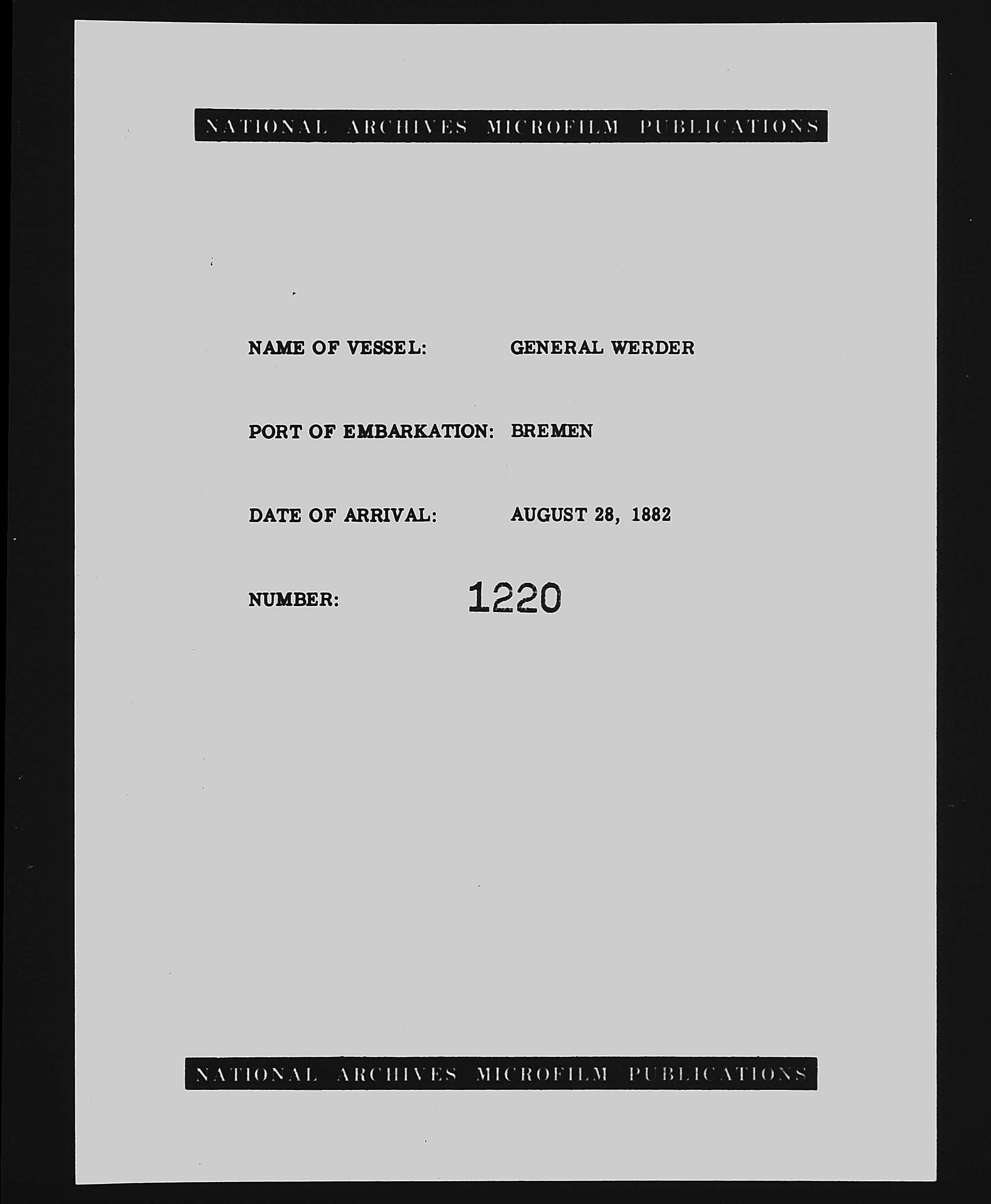 NATIONAL ARCHIVES MICROFILM PUBLICATIONS

NAME OF VESSEL: GENERAL WERDER

PORT OF EMBARKATION: BREMEN

DATE OF ARRIVAL: AUGUST 28, 1882

NUMBER: 1220

NATIONAL ARCHIVES MICROFILM PUBLICATIONS